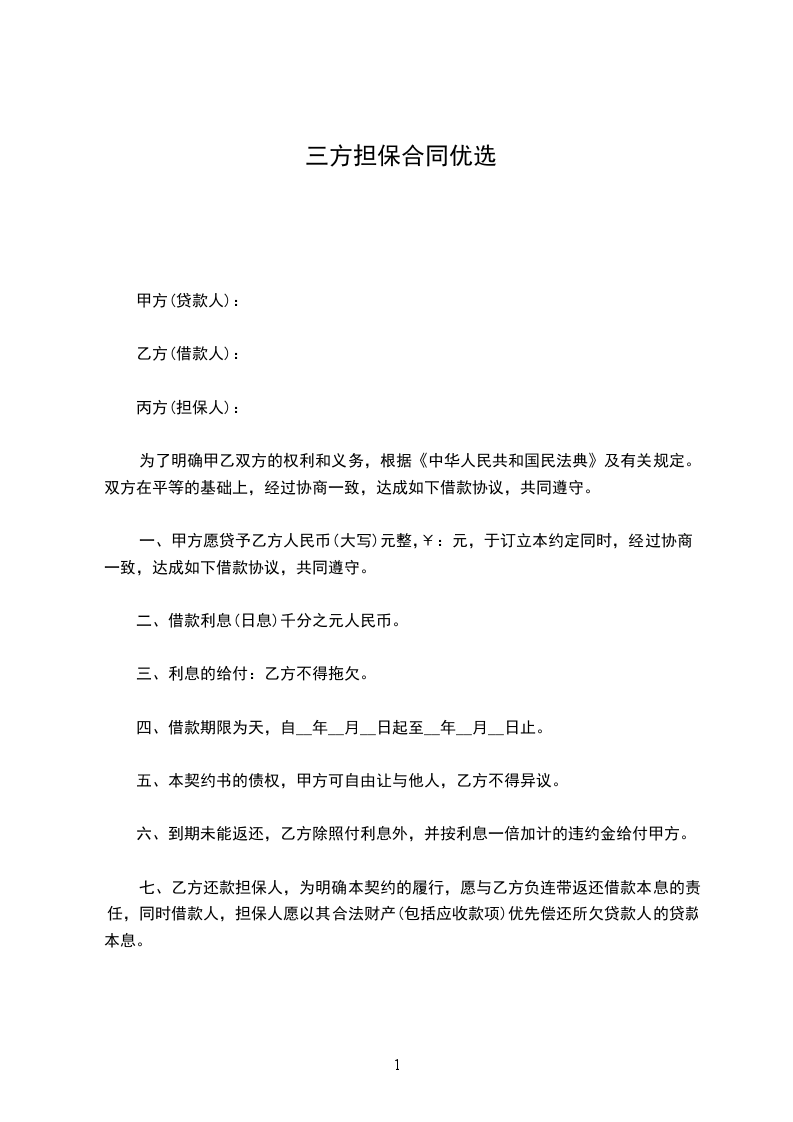 三方担保合同优选

甲方(贷款人)：

乙方(借款人)：

丙方(担保人)：

为了明确甲乙双方的权利和义务，根据《中华人民共和国民法典》及有关规定。双方在平等的基础上，经过协商一致，达成如下借款协议，共同遵守。

一、甲方愿贷予乙方人民币(大写)元整，￥：元，于订立本约定同时，经过协商一致，达成如下借款协议，共同遵守。

二、借款利息(日息)千分之元人民币。

三、利息的给付：乙方不得拖欠。

四、借款期限为天，自__年__月__日起至__年__月__日止。

五、本契约书的债权，甲方可自由让与他人，乙方不得异议。

六、到期未能返还，乙方除照付利息外，并按利息一倍加计的违约金给付甲方。

七、乙方还款担保人，为明确本契约的履行，愿与乙方负连带返还借款本息的责任，同时借款人，担保人愿以其合法财产(包括应收款项)优先偿还所欠贷款人的贷款本息。

1